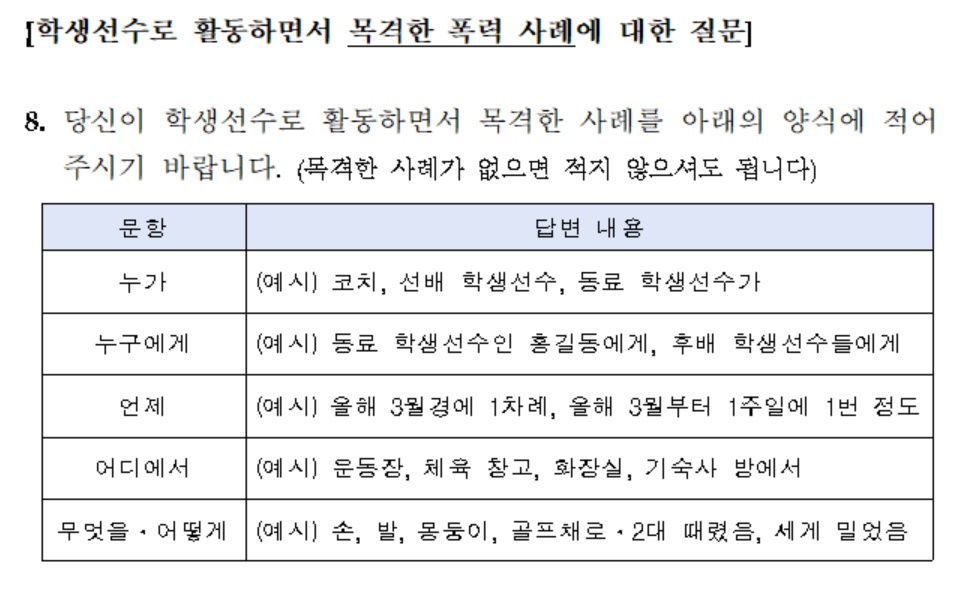 [학생선수로 활동하면서 목격한 폭력 사례에 대한 질문]

8. 당신이 학생선수로 활동하면서 목격한 사례를 아래의 양식에 적어 주시기 바랍니다. (목격한 사례가 없으면 적지 않으셔도 됩니다)

| 문항 | 답변 내용 |
|---|---|
| 누가 | (예시) 코치, 선배 학생선수, 동료 학생선수가 |
| 누구에게 | (예시) 동료 학생선수인 홍길동에게, 후배 학생선수들에게 |
| 언제 | (예시) 올해 3월경에 1차례, 올해 3월부터 1주일에 1번 정도 |
| 어디에서 | (예시) 운동장, 체육 창고, 화장실, 기숙사 방에서 |
| 무엇을 · 어떻게 | (예시) 손, 발, 몽둥이, 골프채로 · 2대 때렸음, 세게 밀었음 |